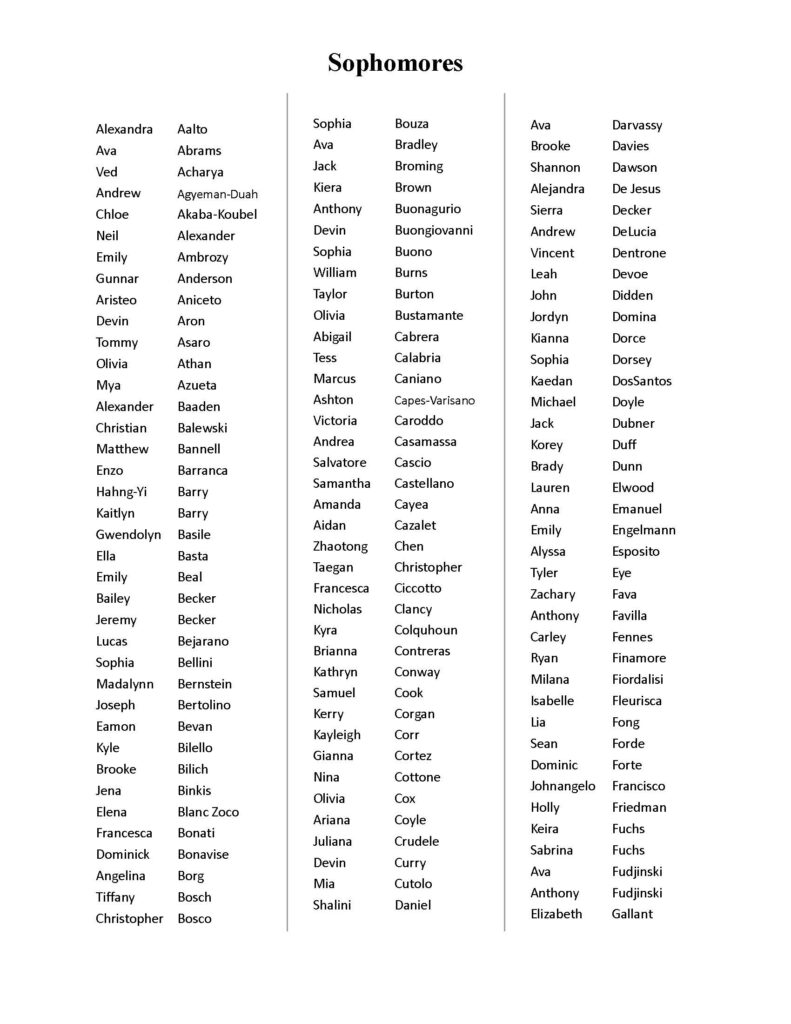 Sophomores

Alexandra Aalto
Ava Abrams
Ved Acharya
Andrew Agyeman-Duah
Chloe Akaba-Koubel
Neil Alexander
Emily Ambrozy
Gunnar Anderson
Aristeo Aniceto
Devin Aron
Tommy Asaro
Olivia Athan
Mya Azueta
Alexander Baaden
Christian Balewski
Matthew Bannell
Enzo Barranca
Hahng-Yi Barry
Kaitlyn Barry
Gwendolyn Basile
Ella Basta
Emily Beal
Bailey Becker
Jeremy Becker
Lucas Bejarano
Sophia Bellini
Madalynn Bernstein
Joseph Bertolino
Eamon Bevan
Kyle Bilello
Brooke Bilich
Jena Binkis
Elena Blanc Zoco
Francesca Bonati
Dominick Bonavise
Angelina Borg
Tiffany Bosch
Christopher Bosco

Sophia Bouza
Ava Bradley
Jack Broming
Kiera Brown
Anthony Buonagurio
Devin Buongiovanni
Sophia Buono
William Burns
Taylor Burton
Olivia Bustamante
Abigail Cabrera
Tess Calabria
Marcus Caniano
Ashton Capes-Varisano
Victoria Caroddo
Andrea Casamassa
Salvatore Cascio
Samantha Castellano
Amanda Cayea
Aidan Cazalet
Zhaotong Chen
Taegan Christopher
Francesca Ciccotto
Nicholas Clancy
Kyra Colquhoun
Brianna Contreras
Kathryn Conway
Samuel Cook
Kerry Corgan
Kayleigh Corr
Gianna Cortez
Nina Cottone
Olivia Cox
Ariana Coyle
Juliana Crudele
Devin Curry
Mia Cutolo
Shalini Daniel

Ava Darvassy
Brooke Davies
Shannon Dawson
Alejandra De Jesus
Sierra Decker
Andrew DeLucia
Vincent Dentrone
Leah Devoe
John Didden
Jordyn Domina
Kianna Dorce
Sophia Dorsey
Kaedan DosSantos
Michael Doyle
Jack Dubner
Korey Duff
Brady Dunn
Lauren Elwood
Anna Emanuel
Emily Engelmann
Alyssa Esposito
Tyler Eye
Zachary Fava
Anthony Favilla
Carley Fennes
Ryan Finamore
Milana Fiordalisi
Isabelle Fleurisca
Lia Fong
Sean Forde
Dominic Forte
Johnangelo Francisco
Holly Friedman
Keira Fuchs
Sabrina Fuchs
Ava Fudjinski
Anthony Fudjinski
Elizabeth Gallant